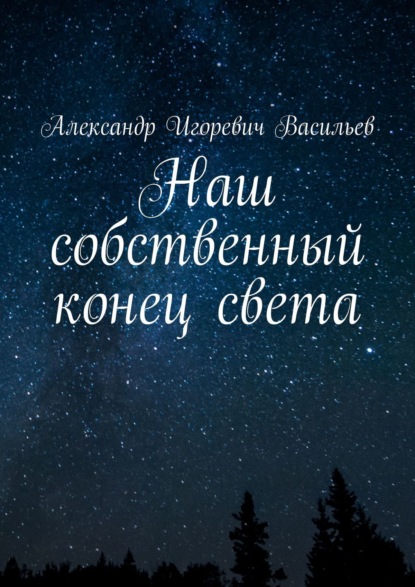 Александр Игоревич Васильев

Наш собственный конец света